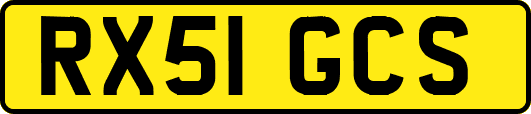 RX51 GCS